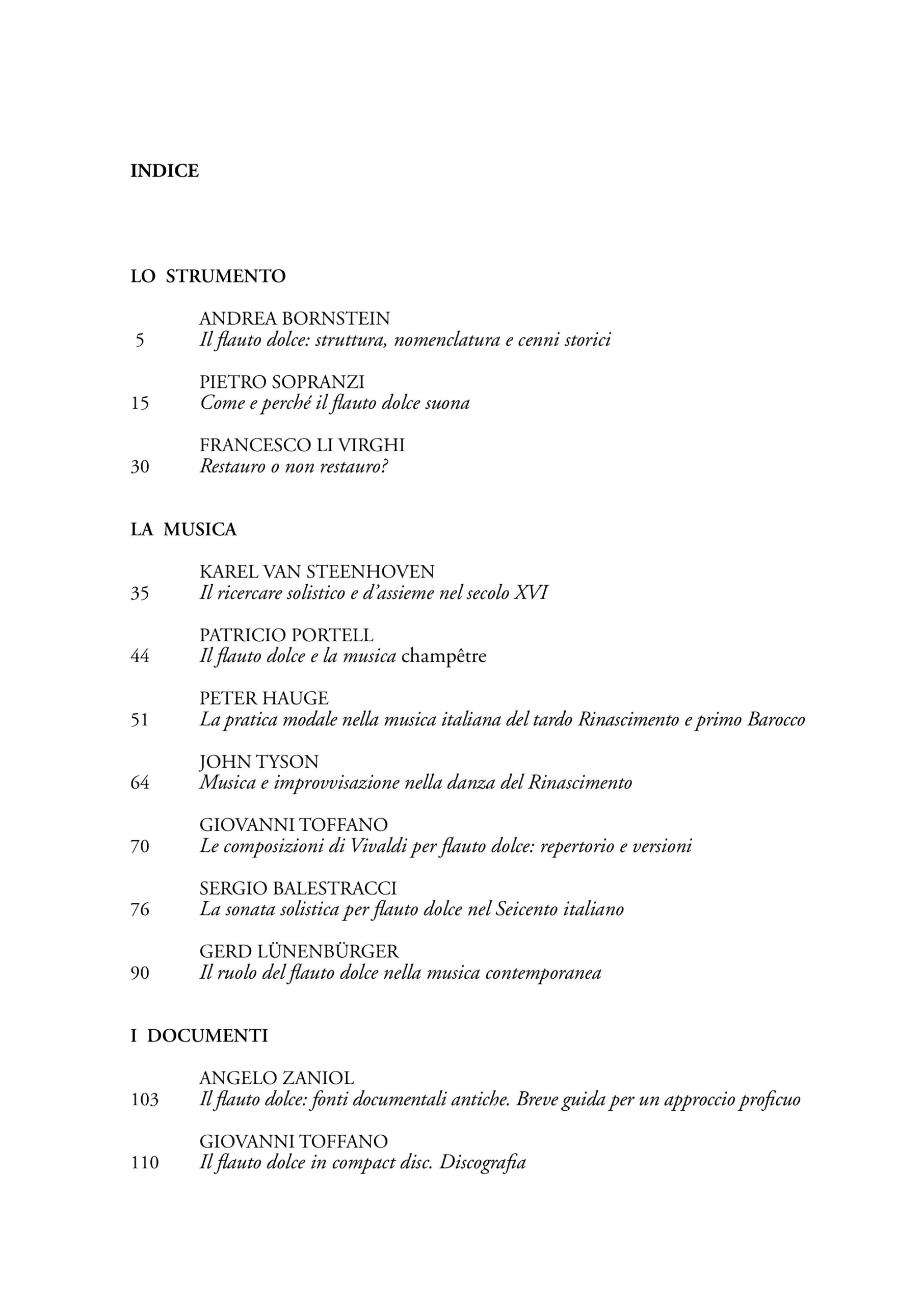 INDICE

LO STRUMENTO

ANDREA BORNSTEIN
5 Il flauto dolce: struttura, nomenclatura e cenni storici

PIETRO SOPRANZI
15 Come e perché il flauto dolce suona

FRANCESCO LI VIRGHI
30 Restauro o non restauro?

LA MUSICA

KAREL VAN STEENHOVEN
35 Il ricercare solistico e d'assieme nel secolo XVI

PATRICIO PORTELL
44 Il flauto dolce e la musica champêtre

PETER HAUGE
51 La pratica modale nella musica italiana del tardo Rinascimento e primo Barocco

JOHN TYSON
64 Musica e improvvisazione nella danza del Rinascimento

GIOVANNI TOFFANO
70 Le composizioni di Vivaldi per flauto dolce: repertorio e versioni

SERGIO BALESTRACCI
76 La sonata solistica per flauto dolce nel Seicento italiano

GERD LÜNENBÜRGER
90 Il ruolo del flauto dolce nella musica contemporanea

I DOCUMENTI

ANGELO ZANIOL
103 Il flauto dolce: fonti documentali antiche. Breve guida per un approccio proficuo

GIOVANNI TOFFANO
110 Il flauto dolce in compact disc. Discografia